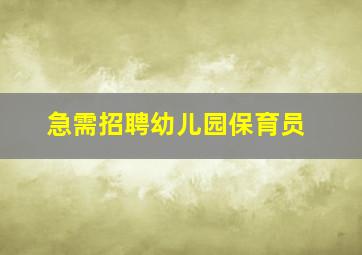 急需招聘幼儿园保育员